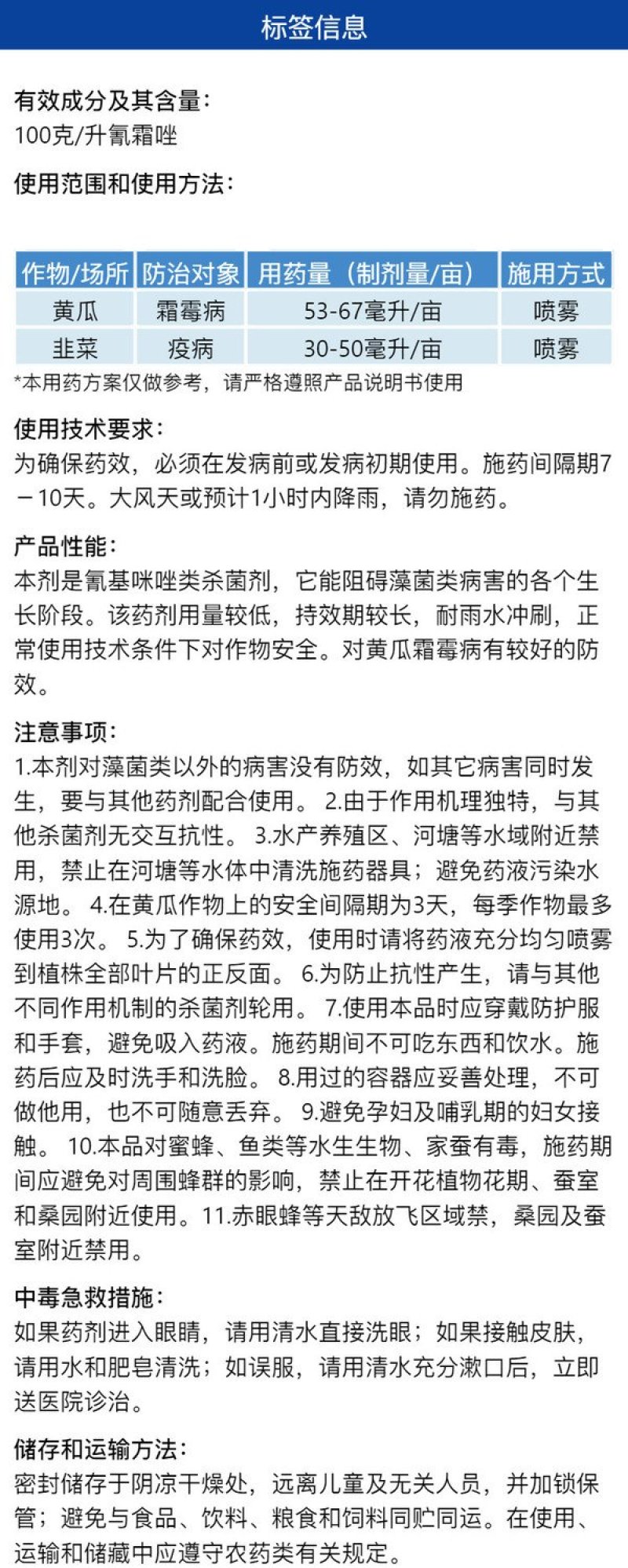 标签信息

有效成分及其含量:
100克/升氰霜唑

使用范围和使用方法:

| 作物/场所 | 防治对象 | 用药量（制剂量/亩） | 施用方式 |
|---|---|---|---|
| 黄瓜 | 霜霉病 | 53-67毫升/亩 | 喷雾 |
| 韭菜 | 疫病 | 30-50毫升/亩 | 喷雾 |

*本用药方案仅做参考，请严格遵照产品说明书使用

使用技术要求:
为确保药效，必须在发病前或发病初期使用。施药间隔期7－10天。大风天或预计1小时内降雨，请勿施药。

产品性能:
本剂是氰基咪唑类杀菌剂，它能阻碍藻菌类病害的各个生长阶段。该药剂用量较低，持效期较长，耐雨水冲刷，正常使用技术条件下对作物安全。对黄瓜霜霉病有较好的防效。

注意事项:
1.本剂对藻菌类以外的病害没有防效，如其它病害同时发生，要与其他药剂配合使用。 2.由于作用机理独特，与其他杀菌剂无交互抗性。 3.水产养殖区、河塘等水域附近禁用，禁止在河塘等水体中清洗施药器具；避免药液污染水源地。 4.在黄瓜作物上的安全间隔期为3天，每季作物最多使用3次。 5.为了确保药效，使用时请将药液充分均匀喷雾到植株全部叶片的正反面。 6.为防止抗性产生，请与其他不同作用机制的杀菌剂轮用。 7.使用本品时应穿戴防护服和手套，避免吸入药液。施药期间不可吃东西和饮水。施药后应及时洗手和洗脸。 8.用过的容器应妥善处理，不可做他用，也不可随意丢弃。 9.避免孕妇及哺乳期的妇女接触。 10.本品对蜜蜂、鱼类等水生生物、家蚕有毒，施药期间应避免对周围蜂群的影响，禁止在开花植物花期、蚕室和桑园附近使用。11.赤眼蜂等天敌放飞区域禁，桑园及蚕室附近禁用。

中毒急救措施:
如果药剂进入眼睛，请用清水直接洗眼；如果接触皮肤，请用水和肥皂清洗；如误服，请用清水充分漱口后，立即送医院诊治。

储存和运输方法:
密封储存于阴凉干燥处，远离儿童及无关人员，并加锁保管；避免与食品、饮料、粮食和饲料同贮同运。在使用、运输和储藏中应遵守农药类有关规定。